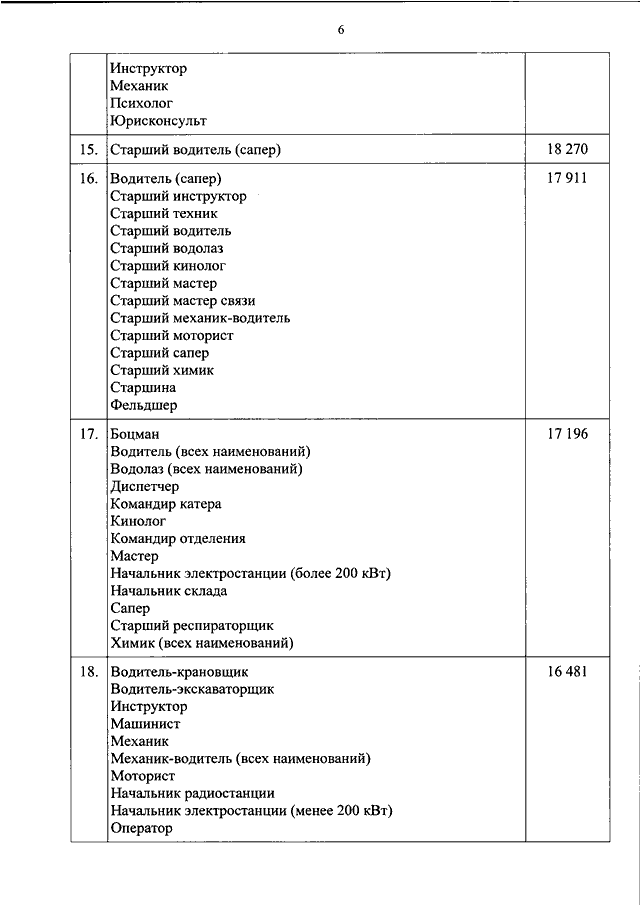 6

| | | |
|---|---|---|
| | Инструктор<br>Механик<br>Психолог<br>Юрисконсульт | |
| 15. | Старший водитель (сапер) | 18 270 |
| 16. | Водитель (сапер)<br>Старший инструктор<br>Старший техник<br>Старший водитель<br>Старший водолаз<br>Старший кинолог<br>Старший мастер<br>Старший мастер связи<br>Старший механик-водитель<br>Старший моторист<br>Старший сапер<br>Старший химик<br>Старшина<br>Фельдшер | 17 911 |
| 17. | Боцман<br>Водитель (всех наименований)<br>Водолаз (всех наименований)<br>Диспетчер<br>Командир катера<br>Кинолог<br>Командир отделения<br>Мастер<br>Начальник электростанции (более 200 кВт)<br>Начальник склада<br>Сапер<br>Старший респираторщик<br>Химик (всех наименований) | 17 196 |
| 18. | Водитель-крановщик<br>Водитель-экскаваторщик<br>Инструктор<br>Машинист<br>Механик<br>Механик-водитель (всех наименований)<br>Моторист<br>Начальник радиостанции<br>Начальник электростанции (менее 200 кВт)<br>Оператор | 16 481 |